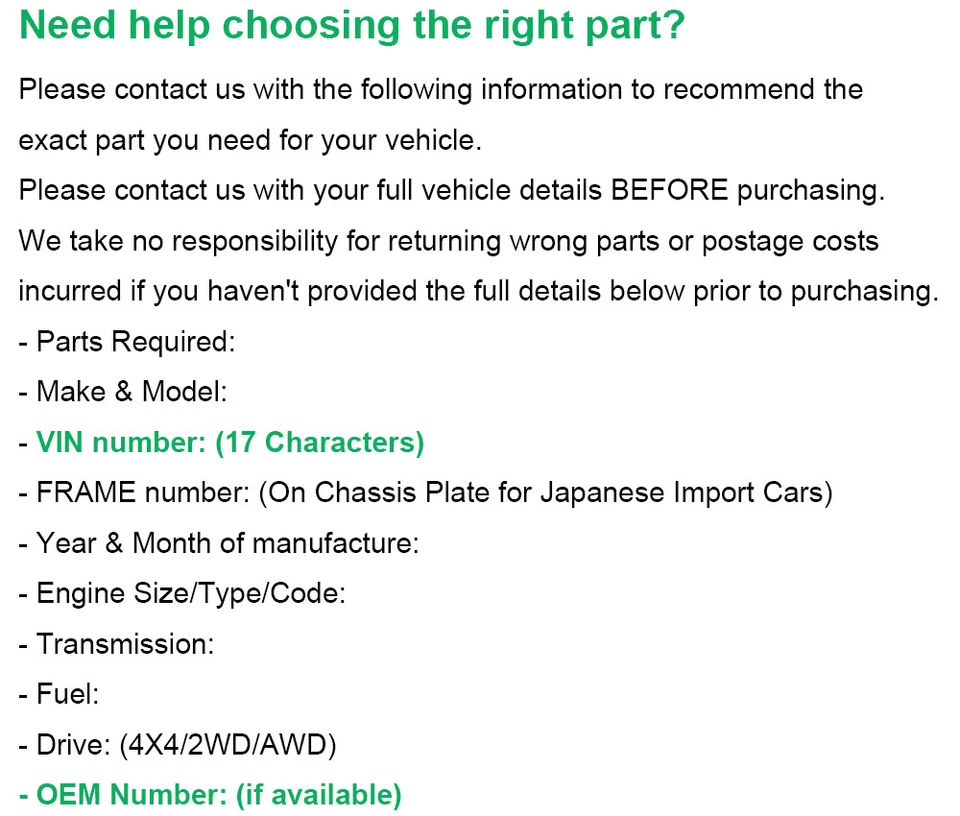 Need help choosing the right part?

Please contact us with the following information to recommend the exact part you need for your vehicle.

Please contact us with your full vehicle details BEFORE purchasing.

We take no responsibility for returning wrong parts or postage costs incurred if you haven't provided the full details below prior to purchasing.

- Parts Required:
- Make & Model:
- VIN number: (17 Characters)
- FRAME number: (On Chassis Plate for Japanese Import Cars)
- Year & Month of manufacture:
- Engine Size/Type/Code:
- Transmission:
- Fuel:
- Drive: (4X4/2WD/AWD)
- OEM Number: (if available)